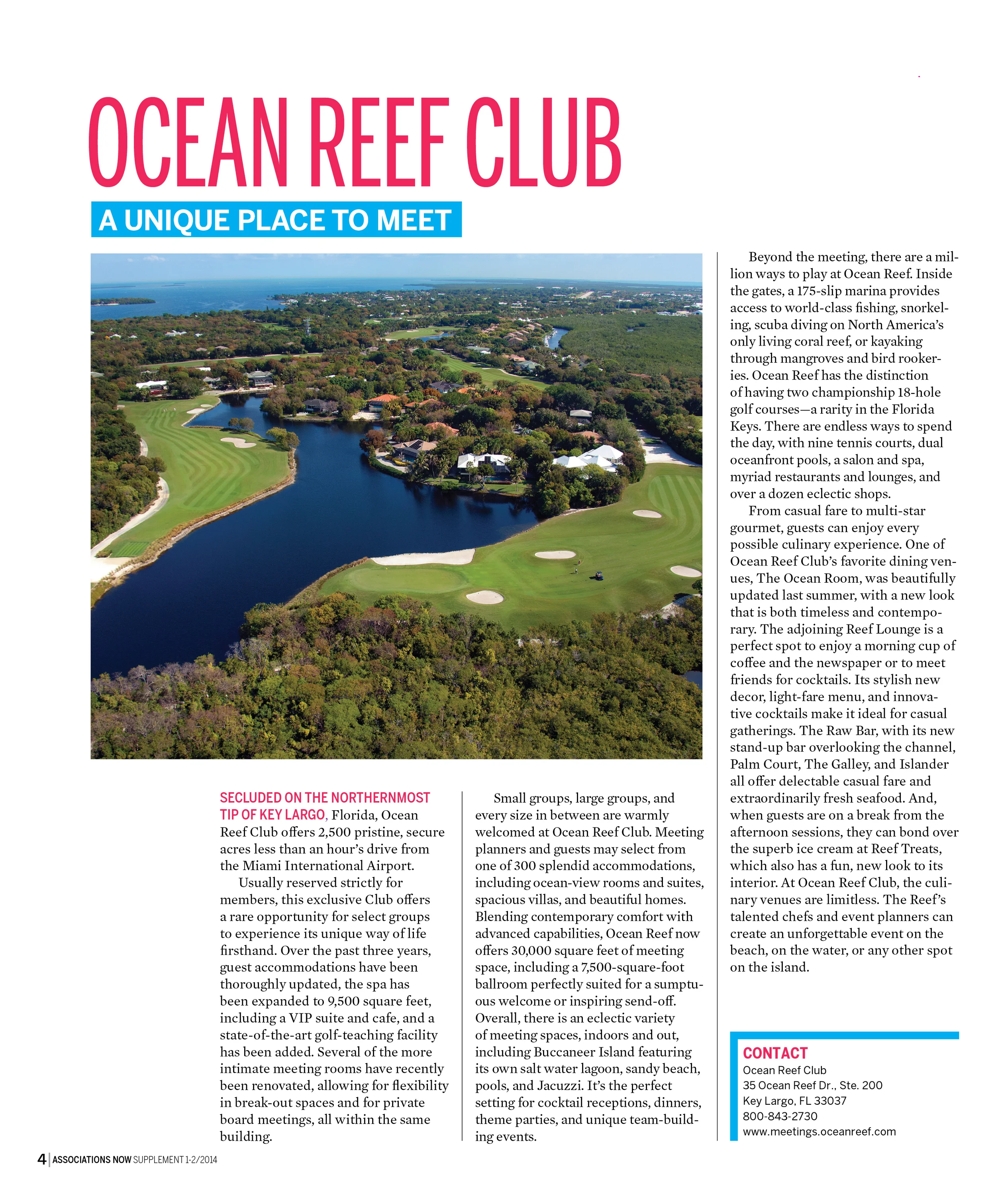 OCEAN REEF CLUB

A UNIQUE PLACE TO MEET

SECLUDED ON THE NORTHERNMOST TIP OF KEY LARGO, Florida, Ocean Reef Club offers 2,500 pristine, secure acres less than an hour's drive from the Miami International Airport.

Usually reserved strictly for members, this exclusive Club offers a rare opportunity for select groups to experience its unique way of life firsthand. Over the past three years, guest accommodations have been thoroughly updated, the spa has been expanded to 9,500 square feet, including a VIP suite and cafe, and a state-of-the-art golf-teaching facility has been added. Several of the more intimate meeting rooms have recently been renovated, allowing for flexibility in break-out spaces and for private board meetings, all within the same building.

Small groups, large groups, and every size in between are warmly welcomed at Ocean Reef Club. Meeting planners and guests may select from one of 300 splendid accommodations, including ocean-view rooms and suites, spacious villas, and beautiful homes. Blending contemporary comfort with advanced capabilities, Ocean Reef now offers 30,000 square feet of meeting space, including a 7,500-square-foot ballroom perfectly suited for a sumptuous welcome or inspiring send-off. Overall, there is an eclectic variety of meeting spaces, indoors and out, including Buccaneer Island featuring its own salt water lagoon, sandy beach, pools, and Jacuzzi. It's the perfect setting for cocktail receptions, dinners, theme parties, and unique team-building events.

Beyond the meeting, there are a million ways to play at Ocean Reef. Inside the gates, a 175-slip marina provides access to world-class fishing, snorkeling, scuba diving on North America's only living coral reef, or kayaking through mangroves and bird rookeries. Ocean Reef has the distinction of having two championship 18-hole golf courses—a rarity in the Florida Keys. There are endless ways to spend the day, with nine tennis courts, dual oceanfront pools, a salon and spa, myriad restaurants and lounges, and over a dozen eclectic shops.

From casual fare to multi-star gourmet, guests can enjoy every possible culinary experience. One of Ocean Reef Club's favorite dining venues, The Ocean Room, was beautifully updated last summer, with a new look that is both timeless and contemporary. The adjoining Reef Lounge is a perfect spot to enjoy a morning cup of coffee and the newspaper or to meet friends for cocktails. Its stylish new decor, light-fare menu, and innovative cocktails make it ideal for casual gatherings. The Raw Bar, with its new stand-up bar overlooking the channel, Palm Court, The Galley, and Islander all offer delectable casual fare and extraordinarily fresh seafood. And, when guests are on a break from the afternoon sessions, they can bond over the superb ice cream at Reef Treats, which also has a fun, new look to its interior. At Ocean Reef Club, the culinary venues are limitless. The Reef's talented chefs and event planners can create an unforgettable event on the beach, on the water, or any other spot on the island.

CONTACT
Ocean Reef Club
35 Ocean Reef Dr., Ste. 200
Key Largo, FL 33037
800-843-2730
www.meetings.oceanreef.com

4 | ASSOCIATIONS NOW SUPPLEMENT 1-2/2014